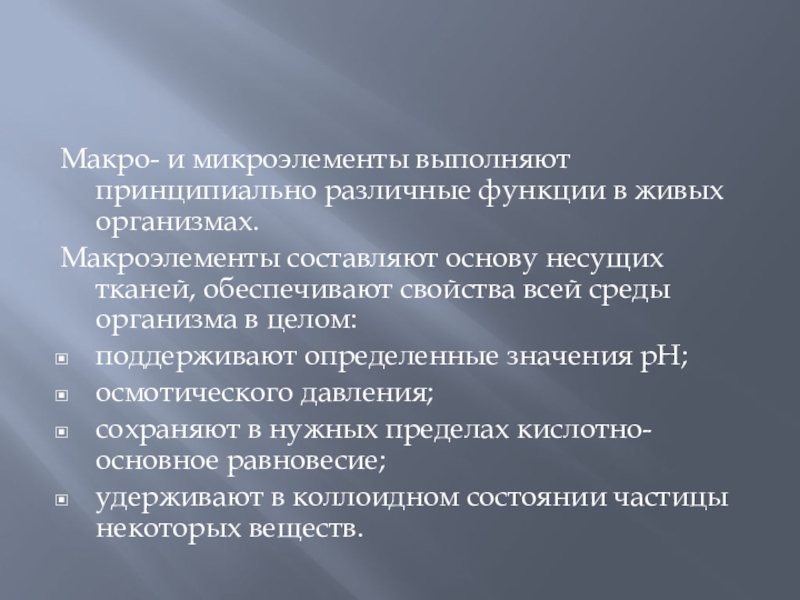 Макро- и микроэлементы выполняют принципиально различные функции в живых организмах.

Макроэлементы составляют основу несущих тканей, обеспечивают свойства всей среды организма в целом:

- поддерживают определенные значения pH;
- осмотического давления;
- сохраняют в нужных пределах кислотно-основное равновесие;
- удерживают в коллоидном состоянии частицы некоторых веществ.